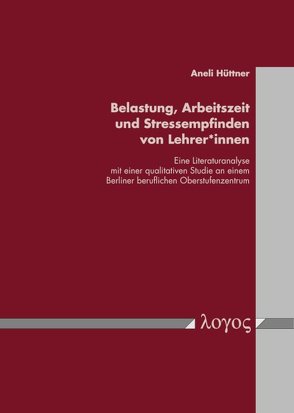 Aneli Hüttner

Belastung, Arbeitszeit und Stressempfinden von Lehrer*innen

Eine Literaturanalyse mit einer qualitativen Studie an einem Berliner beruflichen Oberstufenzentrum

λογος